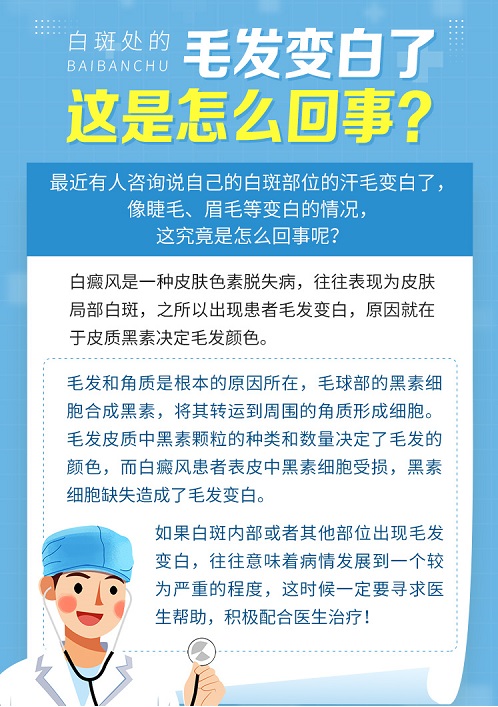 白斑处的
BAIBANCHU
毛发变白了
这是怎么回事？

最近有人咨询说自己的白斑部位的汗毛变白了，像睫毛、眉毛等变白的情况，这究竟是怎么回事呢？

白癜风是一种皮肤色素脱失病，往往表现为皮肤局部白斑，之所以出现患者毛发变白，原因就在于皮质黑素决定毛发颜色。

毛发和角质是根本的原因所在，毛球部的黑素细胞合成黑素，将其转运到周围的角质形成细胞。毛发皮质中黑素颗粒的种类和数量决定了毛发的颜色，而白癜风患者表皮中黑素细胞受损，黑素细胞缺失造成了毛发变白。

如果白斑内部或者其他部位出现毛发变白，往往意味着病情发展到一个较为严重的程度，这时候一定要寻求医生帮助，积极配合医生治疗！